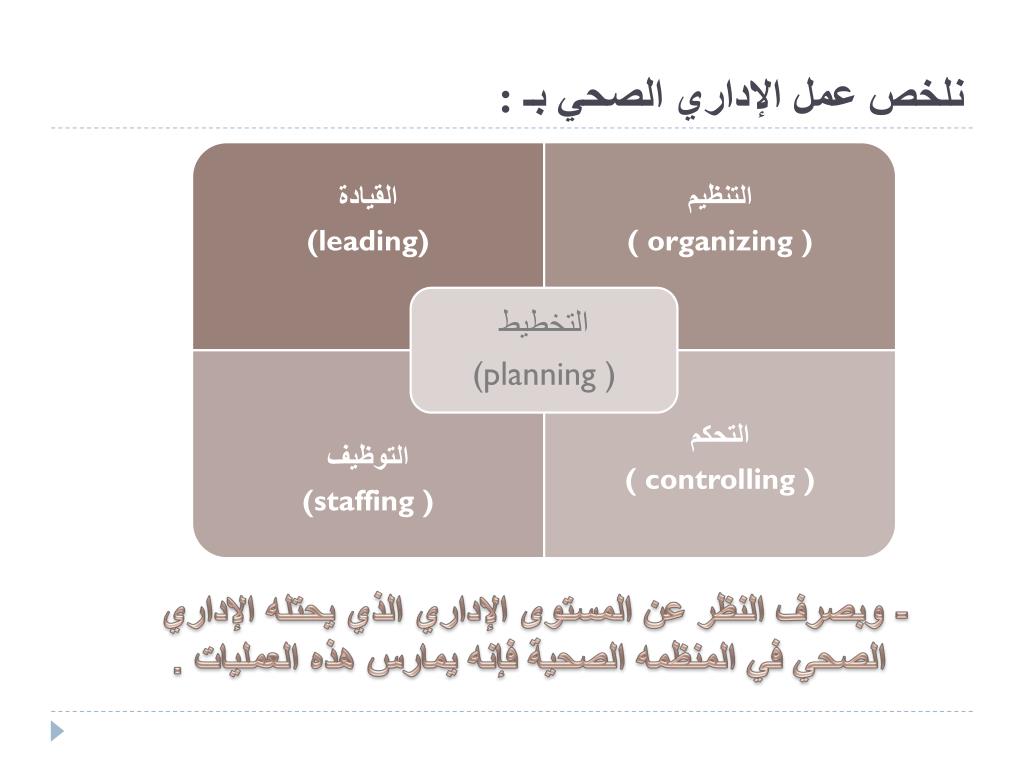 نلخص عمل الإداري الصحي بـ :

التنظيم
( organizing )

القيادة
(leading)

التخطيط
(planning )

التحكم
( controlling )

التوظيف
(staffing )

- وبصرف النظر عن المستوى الإداري الذي يحتله الإداري الصحي في المنظمه الصحية فإنه يمارس هذه العمليات .